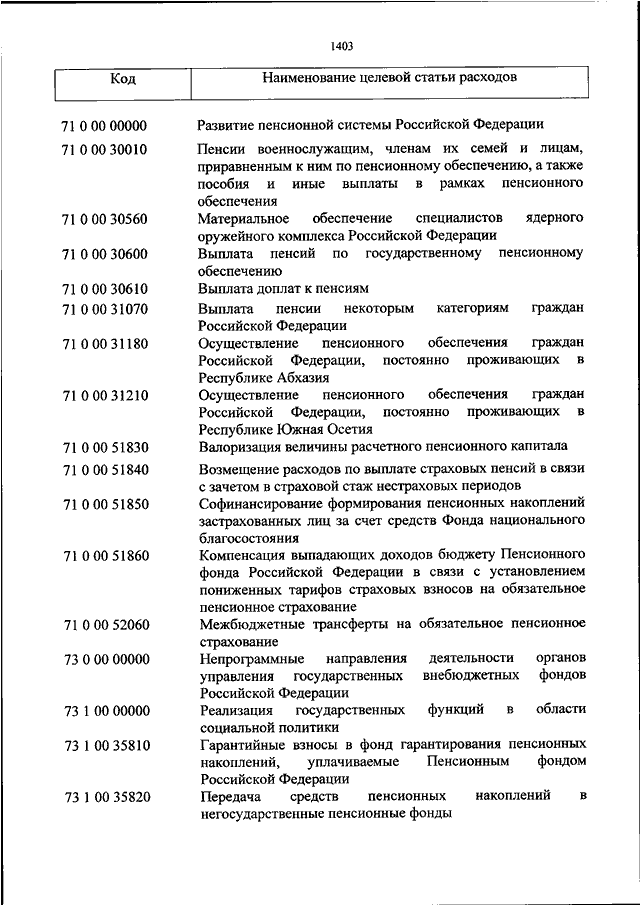 1403

| Код | Наименование целевой статьи расходов |
|---|---|
| 71 0 00 00000 | Развитие пенсионной системы Российской Федерации |
| 71 0 00 30010 | Пенсии военнослужащим, членам их семей и лицам, приравненным к ним по пенсионному обеспечению, а также пособия и иные выплаты в рамках пенсионного обеспечения |
| 71 0 00 30560 | Материальное обеспечение специалистов ядерного оружейного комплекса Российской Федерации |
| 71 0 00 30600 | Выплата пенсий по государственному пенсионному обеспечению |
| 71 0 00 30610 | Выплата доплат к пенсиям |
| 71 0 00 31070 | Выплата пенсии некоторым категориям граждан Российской Федерации |
| 71 0 00 31180 | Осуществление пенсионного обеспечения граждан Российской Федерации, постоянно проживающих в Республике Абхазия |
| 71 0 00 31210 | Осуществление пенсионного обеспечения граждан Российской Федерации, постоянно проживающих в Республике Южная Осетия |
| 71 0 00 51830 | Валоризация величины расчетного пенсионного капитала |
| 71 0 00 51840 | Возмещение расходов по выплате страховых пенсий в связи с зачетом в страховой стаж нестраховых периодов |
| 71 0 00 51850 | Софинансирование формирования пенсионных накоплений застрахованных лиц за счет средств Фонда национального благосостояния |
| 71 0 00 51860 | Компенсация выпадающих доходов бюджету Пенсионного фонда Российской Федерации в связи с установлением пониженных тарифов страховых взносов на обязательное пенсионное страхование |
| 71 0 00 52060 | Межбюджетные трансферты на обязательное пенсионное страхование |
| 73 0 00 00000 | Непрограммные направления деятельности органов управления государственных внебюджетных фондов Российской Федерации |
| 73 1 00 00000 | Реализация государственных функций в области социальной политики |
| 73 1 00 35810 | Гарантийные взносы в фонд гарантирования пенсионных накоплений, уплачиваемые Пенсионным фондом Российской Федерации |
| 73 1 00 35820 | Передача средств пенсионных накоплений в негосударственные пенсионные фонды |